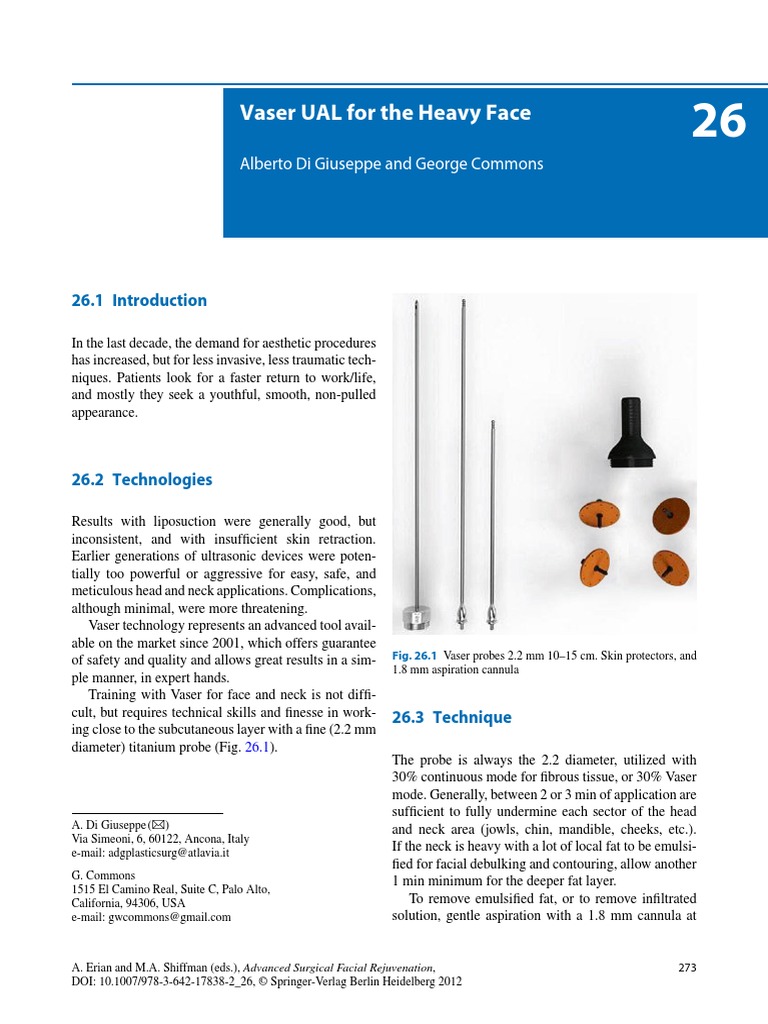 Vaser UAL for the Heavy Face

26

Alberto Di Giuseppe and George Commons

26.1 Introduction

In the last decade, the demand for aesthetic procedures has increased, but for less invasive, less traumatic techniques. Patients look for a faster return to work/life, and mostly they seek a youthful, smooth, non-pulled appearance.

26.2 Technologies

Results with liposuction were generally good, but inconsistent, and with insufficient skin retraction. Earlier generations of ultrasonic devices were potentially too powerful or aggressive for easy, safe, and meticulous head and neck applications. Complications, although minimal, were more threatening.

Vaser technology represents an advanced tool available on the market since 2001, which offers guarantee of safety and quality and allows great results in a simple manner, in expert hands.

Training with Vaser for face and neck is not difficult, but requires technical skills and finesse in working close to the subcutaneous layer with a fine (2.2 mm diameter) titanium probe (Fig. 26.1).

A. Di Giuseppe (✉)
Via Simeoni, 6, 60122, Ancona, Italy
e-mail: adgplasticsurg@atlavia.it

G. Commons
1515 El Camino Real, Suite C, Palo Alto, California, 94306, USA
e-mail: gwcommons@gmail.com

Fig. 26.1 Vaser probes 2.2 mm 10–15 cm. Skin protectors, and 1.8 mm aspiration cannula

26.3 Technique

The probe is always the 2.2 diameter, utilized with 30% continuous mode for fibrous tissue, or 30% Vaser mode. Generally, between 2 or 3 min of application are sufficient to fully undermine each sector of the head and neck area (jowls, chin, mandible, cheeks, etc.). If the neck is heavy with a lot of local fat to be emulsified for facial debulking and contouring, allow another 1 min minimum for the deeper fat layer.

To remove emulsified fat, or to remove infiltrated solution, gentle aspiration with a 1.8 mm cannula at

A. Erian and M.A. Shiffman (eds.), Advanced Surgical Facial Rejuvenation,
DOI: 10.1007/978-3-642-17838-2_26, © Springer-Verlag Berlin Heidelberg 2012

273